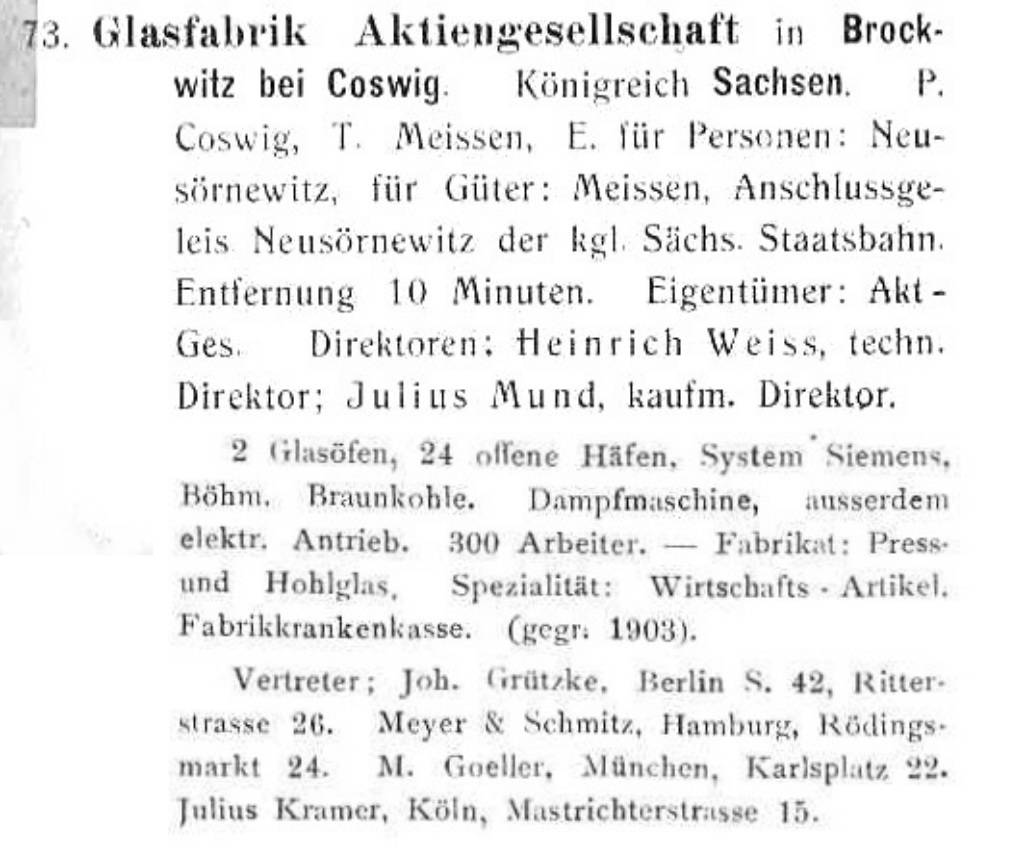 73. Glasfabrik Aktiengesellschaft in Brockwitz bei Coswig. Königreich Sachsen. P. Coswig, T. Meissen, E. für Personen: Neusörnewitz, für Güter: Meissen, Anschlussgeleis Neusörnewitz der kgl. Sächs. Staatsbahn. Entfernung 10 Minuten. Eigentümer: Akt-Ges. Direktoren: Heinrich Weiss, techn. Direktor; Julius Mund, kaufm. Direktor.

2 Glasöfen, 24 offene Häfen, System Siemens, Böhm. Braunkohle. Dampfmaschine, ausserdem elektr. Antrieb. 300 Arbeiter. — Fabrikat: Press- und Hohlglas, Spezialität: Wirtschafts-Artikel. Fabrikkrankenkasse. (gegr. 1903).

Vertreter; Joh. Grützke, Berlin S. 42, Ritterstrasse 26. Meyer & Schmitz, Hamburg, Rödingsmarkt 24. M. Goeller, München, Karlsplatz 22. Julius Kramer, Köln, Mastrichterstrasse 15.